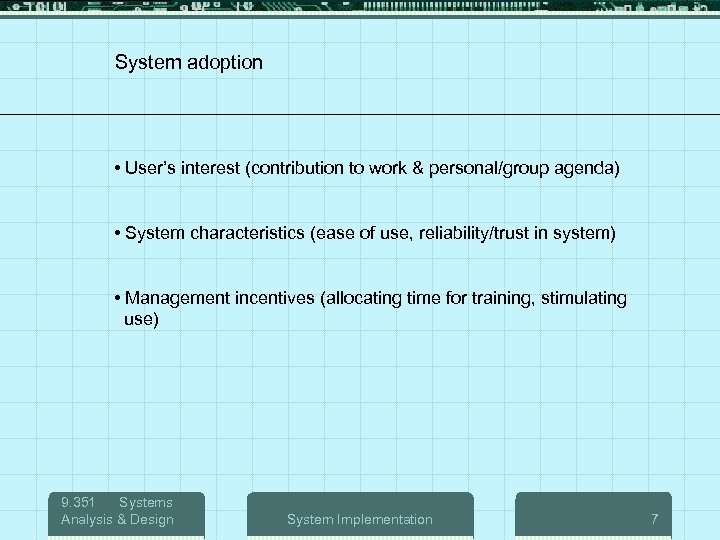 System adoption

• User's interest (contribution to work & personal/group agenda)

• System characteristics (ease of use, reliability/trust in system)

• Management incentives (allocating time for training, stimulating use)

9.351 Systems Analysis & Design

System Implementation

7